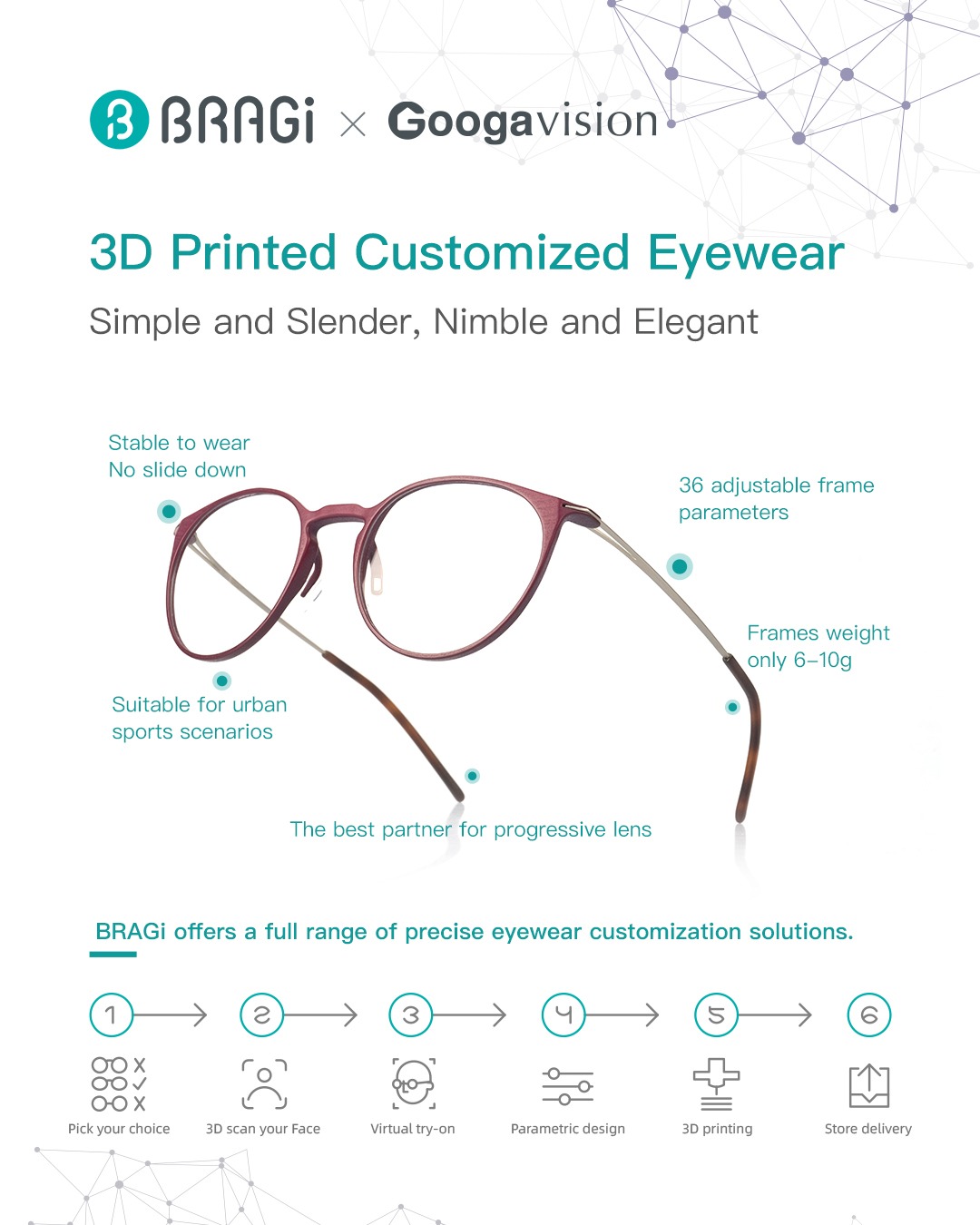 BRAGi × Googavision

3D Printed Customized Eyewear

Simple and Slender, Nimble and Elegant

Stable to wear
No slide down

36 adjustable frame parameters

Frames weight only 6–10g

Suitable for urban sports scenarios

The best partner for progressive lens

BRAGi offers a full range of precise eyewear customization solutions.

1 Pick your choice

2 3D scan your Face

3 Virtual try-on

4 Parametric design

5 3D printing

6 Store delivery